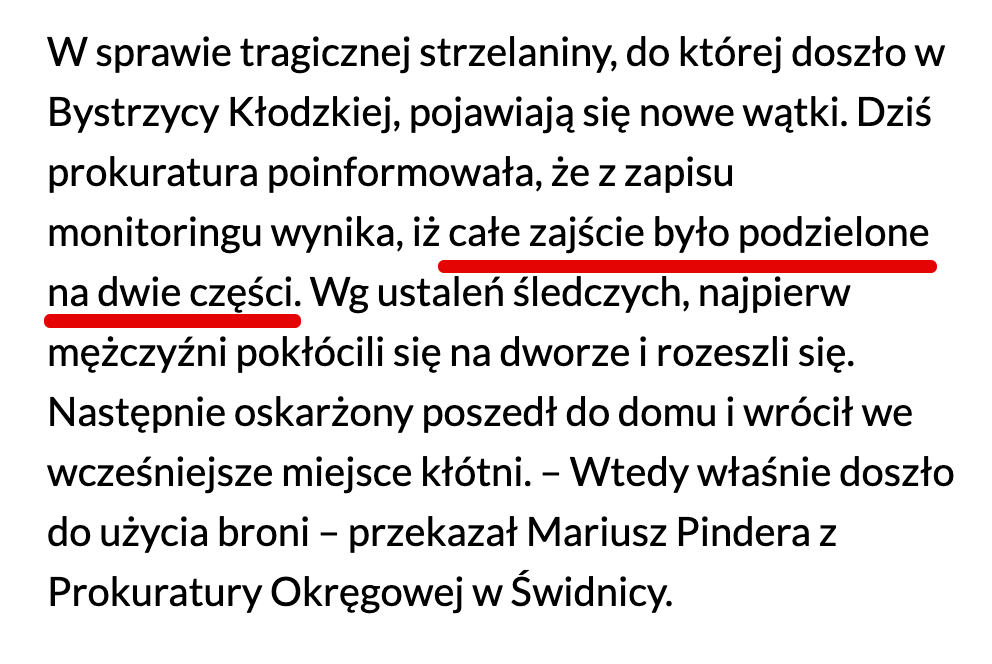 W sprawie tragicznej strzelaniny, do której doszło w Bystrzycy Kłodzkiej, pojawiają się nowe wątki. Dziś prokuratura poinformowała, że z zapisu monitoringu wynika, iż całe zajście było podzielone na dwie części. Wg ustaleń śledczych, najpierw mężczyźni pokłócili się na dworze i rozeszli się. Następnie oskarżony poszedł do domu i wrócił we wcześniejsze miejsce kłótni. – Wtedy właśnie doszło do użycia broni – przekazał Mariusz Pindera z Prokuratury Okręgowej w Świdnicy.